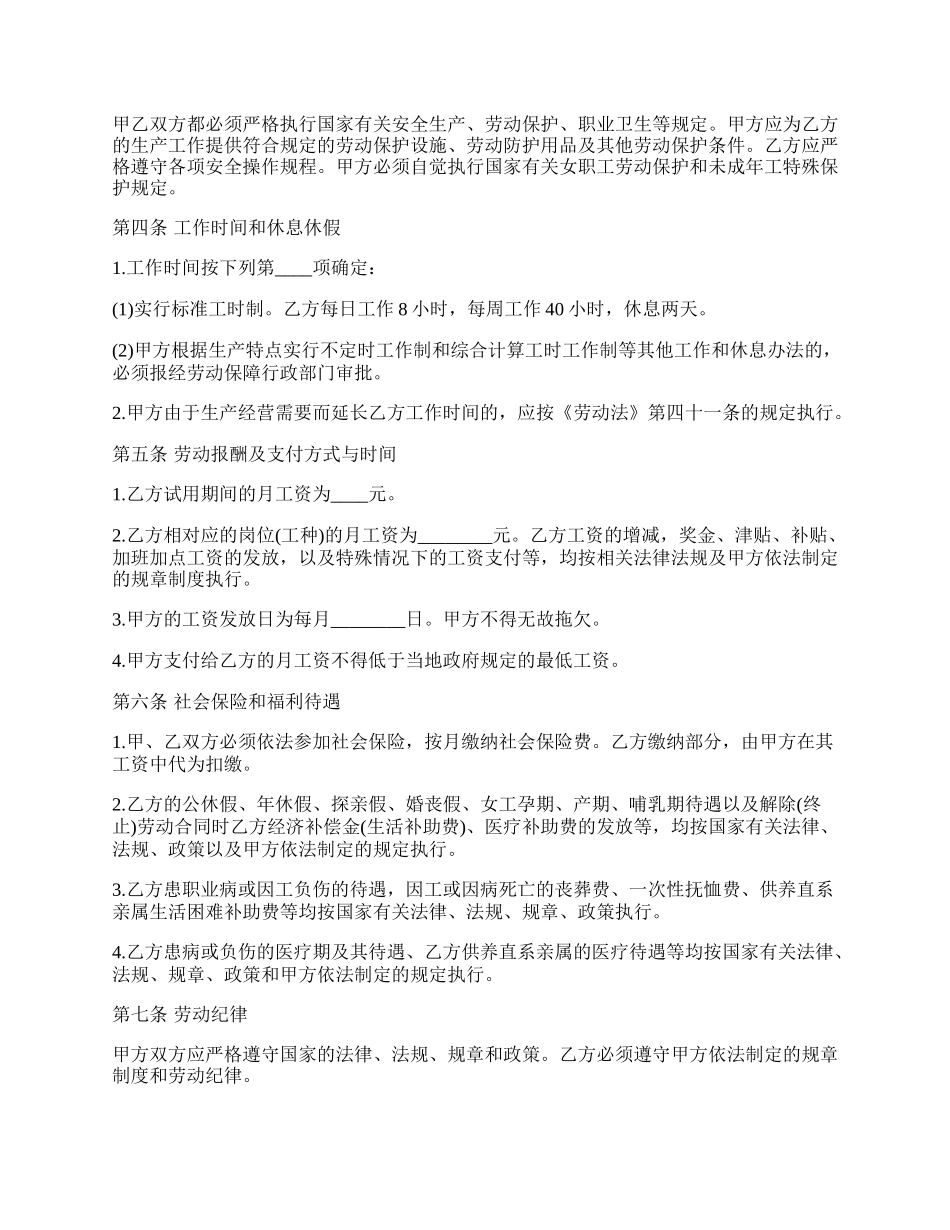 甲乙双方都必须严格执行国家有关安全生产、劳动保护、职业卫生等规定。甲方应为乙方的生产工作提供符合规定的劳动保护设施、劳动防护用品及其他劳动保护条件。乙方应严格遵守各项安全操作规程。甲方必须自觉执行国家有关女职工劳动保护和未成年工特殊保护规定。

第四条 工作时间和休息休假

1.工作时间按下列第____项确定：

(1)实行标准工时制。乙方每日工作 8 小时，每周工作 40 小时，休息两天。

(2)甲方根据生产特点实行不定时工作制和综合计算工时工作制等其他工作和休息办法的，必须报经劳动保障行政部门审批。

2.甲方由于生产经营需要而延长乙方工作时间的，应按《劳动法》第四十一条的规定执行。

第五条 劳动报酬及支付方式与时间

1.乙方试用期间的月工资为____元。

2.乙方相对应的岗位(工种)的月工资为________元。乙方工资的增减，奖金、津贴、补贴、加班加点工资的发放，以及特殊情况下的工资支付等，均按相关法律法规及甲方依法制定的规章制度执行。

3.甲方的工资发放日为每月________日。甲方不得无故拖欠。

4.甲方支付给乙方的月工资不得低于当地政府规定的最低工资。

第六条 社会保险和福利待遇

1.甲、乙双方必须依法参加社会保险，按月缴纳社会保险费。乙方缴纳部分，由甲方在其工资中代为扣缴。

2.乙方的公休假、年休假、探亲假、婚丧假、女工孕期、产期、哺乳期待遇以及解除(终止)劳动合同时乙方经济补偿金(生活补助费)、医疗补助费的发放等，均按国家有关法律、法规、政策以及甲方依法制定的规定执行。

3.乙方患职业病或因工负伤的待遇，因工或因病死亡的丧葬费、一次性抚恤费、供养直系亲属生活困难补助费等均按国家有关法律、法规、规章、政策执行。

4.乙方患病或负伤的医疗期及其待遇、乙方供养直系亲属的医疗待遇等均按国家有关法律、法规、规章、政策和甲方依法制定的规定执行。

第七条 劳动纪律

甲方双方应严格遵守国家的法律、法规、规章和政策。乙方必须遵守甲方依法制定的规章制度和劳动纪律。